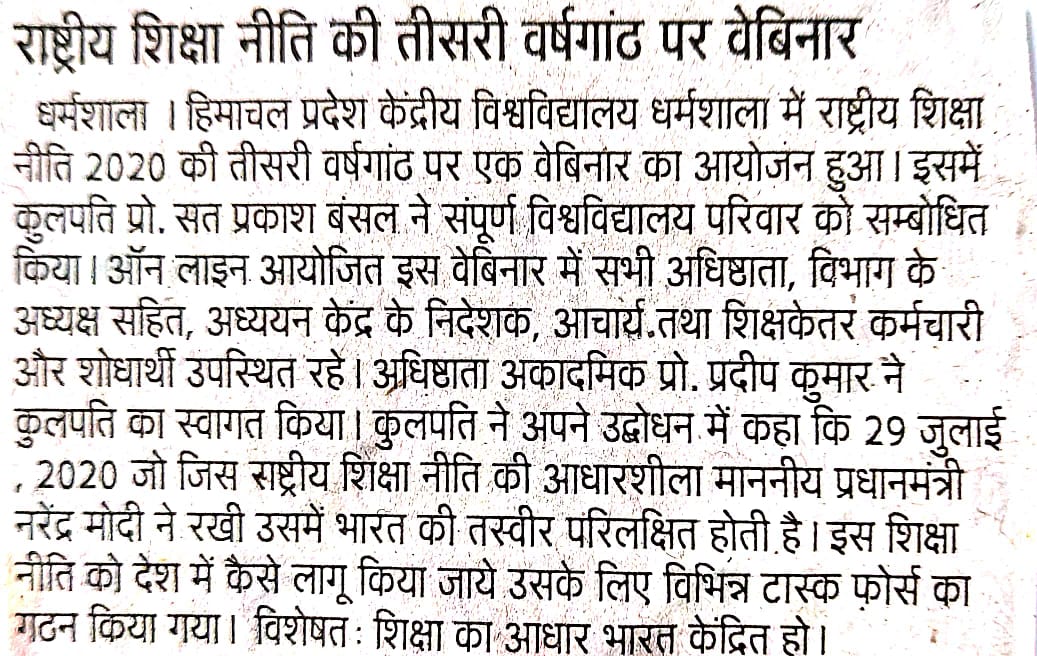 राष्ट्रीय शिक्षा नीति की तीसरी वर्षगांठ पर वेबिनार

धर्मशाला । हिमाचल प्रदेश केंद्रीय विश्वविद्यालय धर्मशाला में राष्ट्रीय शिक्षा नीति 2020 की तीसरी वर्षगांठ पर एक वेबिनार का आयोजन हुआ। इसमें कुलपति प्रो. सत प्रकाश बंसल ने संपूर्ण विश्वविद्यालय परिवार को सम्बोधित किया। ऑन लाइन आयोजित इस वेबिनार में सभी अधिष्ठाता, विभाग के अध्यक्ष सहित, अध्ययन केंद्र के निदेशक, आचार्य.तथा शिक्षकेतर कर्मचारी और शोधार्थी उपस्थित रहे। अधिष्ठाता अकादमिक प्रो. प्रदीप कुमार ने कुलपति का स्वागत किया। कुलपति ने अपने उद्बोधन में कहा कि 29 जुलाई , 2020 जो जिस राष्ट्रीय शिक्षा नीति की आधारशीला माननीय प्रधानमंत्री नरेंद्र मोदी ने रखी उसमें भारत की तस्वीर परिलक्षित होती है। इस शिक्षा नीति को देश में कैसे लागू किया जाये उसके लिए विभिन्न टास्क फ़ोर्स का गठन किया गया। विशेषत: शिक्षा का आधार भारत केंद्रित हो।